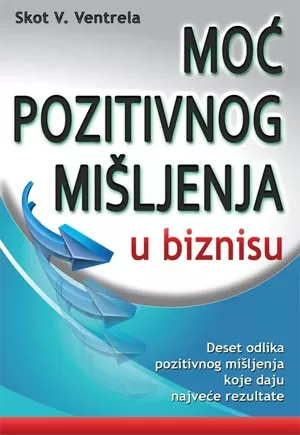 Skot V. Ventrela

MOĆ POZITIVNOG MIŠLJENJA

u biznisu

Deset odlika pozitivnog mišljenja koje daju najveće rezultate